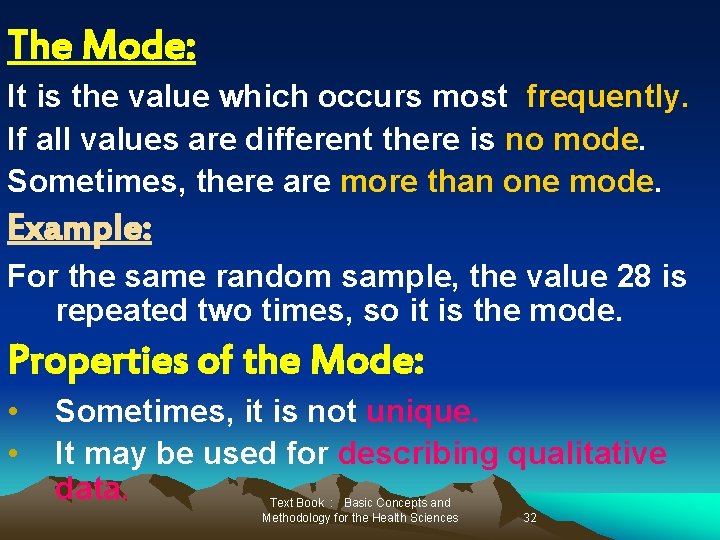 The Mode:

It is the value which occurs most frequently.

If all values are different there is no mode.

Sometimes, there are more than one mode.

Example:

For the same random sample, the value 28 is repeated two times, so it is the mode.

Properties of the Mode:

• Sometimes, it is not unique.
• It may be used for describing qualitative data.

Text Book : Basic Concepts and Methodology for the Health Sciences

32